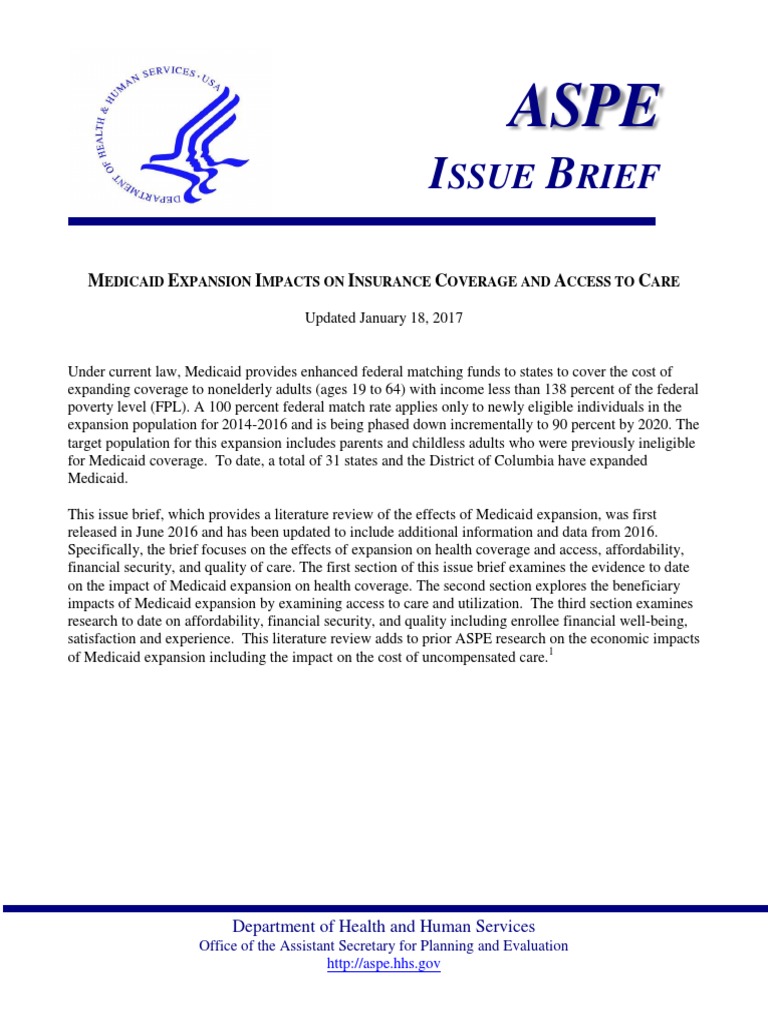 DEPARTMENT OF HEALTH & HUMAN SERVICES · USA

ASPE

ISSUE BRIEF

MEDICAID EXPANSION IMPACTS ON INSURANCE COVERAGE AND ACCESS TO CARE

Updated January 18, 2017

Under current law, Medicaid provides enhanced federal matching funds to states to cover the cost of expanding coverage to nonelderly adults (ages 19 to 64) with income less than 138 percent of the federal poverty level (FPL). A 100 percent federal match rate applies only to newly eligible individuals in the expansion population for 2014-2016 and is being phased down incrementally to 90 percent by 2020. The target population for this expansion includes parents and childless adults who were previously ineligible for Medicaid coverage. To date, a total of 31 states and the District of Columbia have expanded Medicaid.

This issue brief, which provides a literature review of the effects of Medicaid expansion, was first released in June 2016 and has been updated to include additional information and data from 2016. Specifically, the brief focuses on the effects of expansion on health coverage and access, affordability, financial security, and quality of care. The first section of this issue brief examines the evidence to date on the impact of Medicaid expansion on health coverage. The second section explores the beneficiary impacts of Medicaid expansion by examining access to care and utilization. The third section examines research to date on affordability, financial security, and quality including enrollee financial well-being, satisfaction and experience. This literature review adds to prior ASPE research on the economic impacts of Medicaid expansion including the impact on the cost of uncompensated care.$^1$

Department of Health and Human Services
Office of the Assistant Secretary for Planning and Evaluation
http://aspe.hhs.gov